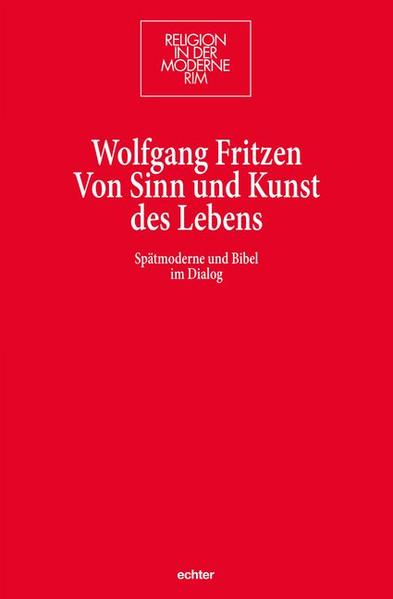 RELIGION
IN DER
MODERNE
RIM

Wolfgang Fritzen
Von Sinn und Kunst des Lebens

Spätmoderne und Bibel im Dialog

echter